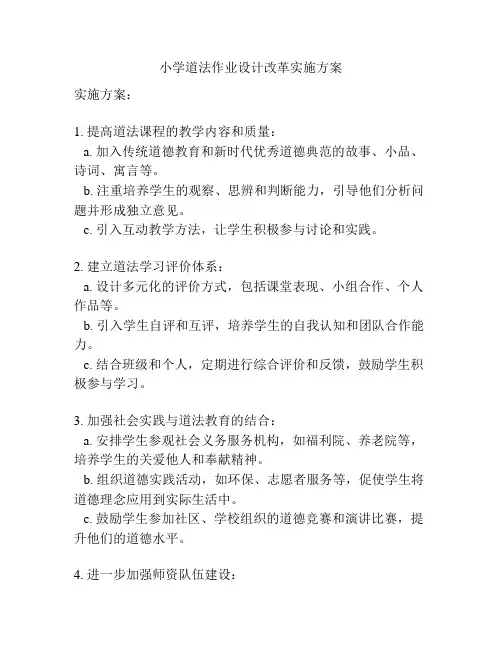 小学道法作业设计改革实施方案

实施方案：

1. 提高道法课程的教学内容和质量：
a. 加入传统道德教育和新时代优秀道德典范的故事、小品、诗词、寓言等。
b. 注重培养学生的观察、思辨和判断能力，引导他们分析问题并形成独立意见。
c. 引入互动教学方法，让学生积极参与讨论和实践。

2. 建立道法学习评价体系：
a. 设计多元化的评价方式，包括课堂表现、小组合作、个人作品等。
b. 引入学生自评和互评，培养学生的自我认知和团队合作能力。
c. 结合班级和个人，定期进行综合评价和反馈，鼓励学生积极参与学习。

3. 加强社会实践与道法教育的结合：
a. 安排学生参观社会义务服务机构，如福利院、养老院等，培养学生的关爱他人和奉献精神。
b. 组织道德实践活动，如环保、志愿者服务等，促使学生将道德理念应用到实际生活中。
c. 鼓励学生参加社区、学校组织的道德竞赛和演讲比赛，提升他们的道德水平。

4. 进一步加强师资队伍建设：